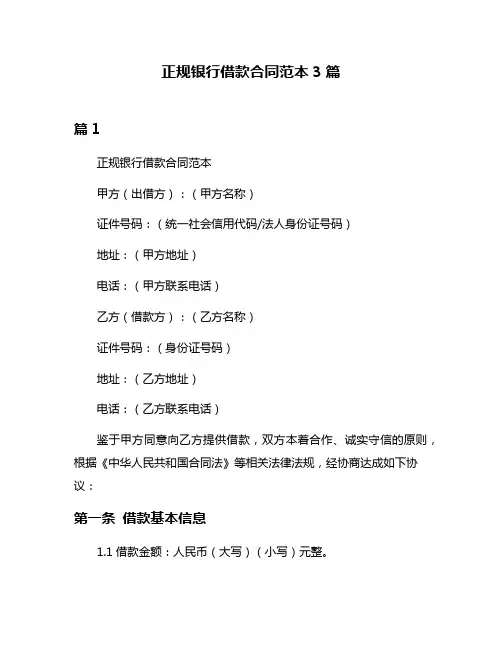 正规银行借款合同范本 3 篇

篇 1

正规银行借款合同范本

甲方（出借方）：（甲方名称）

证件号码：（统一社会信用代码/法人身份证号码）

地址：（甲方地址）

电话：（甲方联系电话）

乙方（借款方）：（乙方名称）

证件号码：（身份证号码）

地址：（乙方地址）

电话：（乙方联系电话）

鉴于甲方同意向乙方提供借款，双方本着合作、诚实守信的原则，根据《中华人民共和国合同法》等相关法律法规，经协商达成如下协议：

第一条 借款基本信息

1.1 借款金额：人民币（大写）（小写）元整。